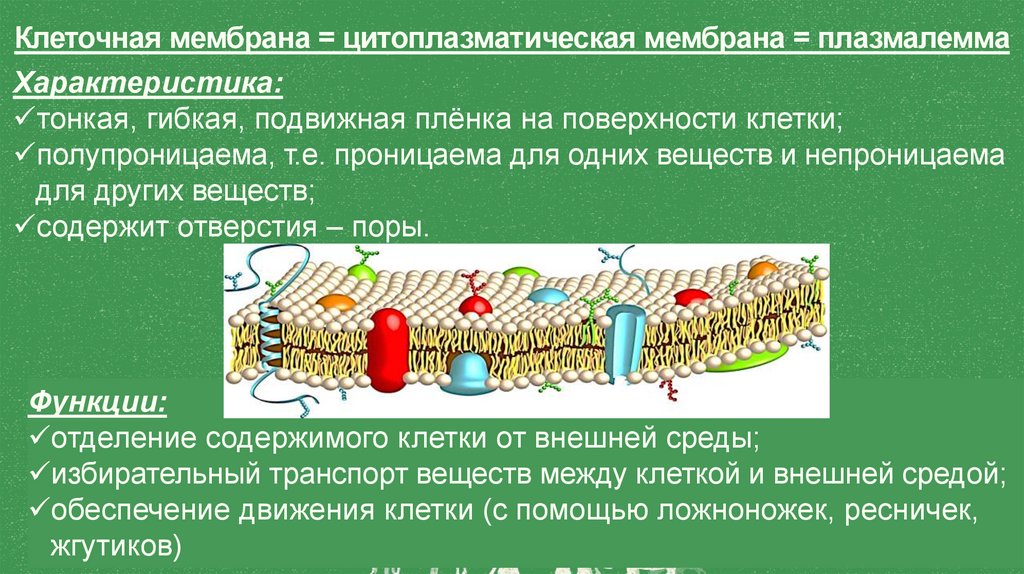 Клеточная мембрана = цитоплазматическая мембрана = плазмалемма

Характеристика:

✓тонкая, гибкая, подвижная плёнка на поверхности клетки;

✓полупроницаема, т.е. проницаема для одних веществ и непроницаема для других веществ;

✓содержит отверстия – поры.

Функции:

✓отделение содержимого клетки от внешней среды;

✓избирательный транспорт веществ между клеткой и внешней средой;

✓обеспечение движения клетки (с помощью ложноножек, ресничек, жгутиков)